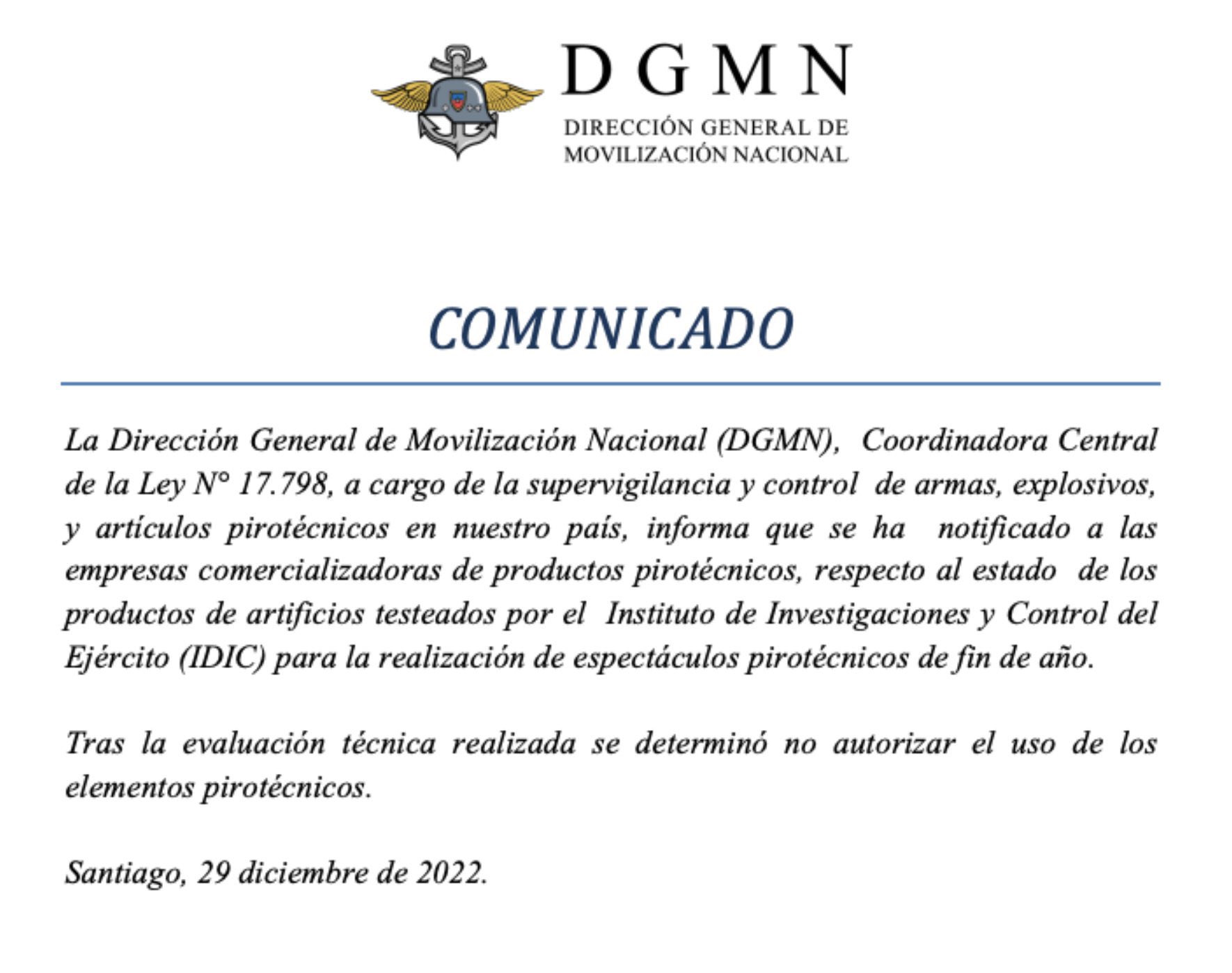 DGMN
DIRECCIÓN GENERAL DE MOVILIZACIÓN NACIONAL

COMUNICADO

La Dirección General de Movilización Nacional (DGMN), Coordinadora Central de la Ley N° 17.798, a cargo de la supervigilancia y control de armas, explosivos, y artículos pirotécnicos en nuestro país, informa que se ha notificado a las empresas comercializadoras de productos pirotécnicos, respecto al estado de los productos de artificios testeados por el Instituto de Investigaciones y Control del Ejército (IDIC) para la realización de espectáculos pirotécnicos de fin de año.

Tras la evaluación técnica realizada se determinó no autorizar el uso de los elementos pirotécnicos.

Santiago, 29 diciembre de 2022.